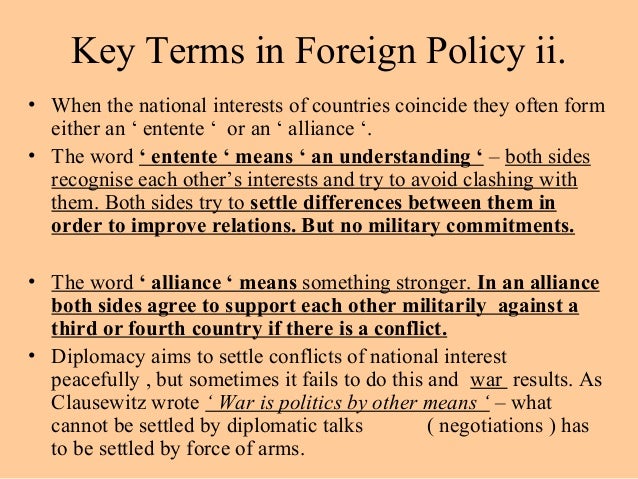 Key Terms in Foreign Policy ii.

• When the national interests of countries coincide they often form either an ‘ entente ‘ or an ‘ alliance ‘.

• The word ‘ entente ‘ means ‘ an understanding ‘ – both sides recognise each other’s interests and try to avoid clashing with them. Both sides try to settle differences between them in order to improve relations. But no military commitments.

• The word ‘ alliance ‘ means something stronger. In an alliance both sides agree to support each other militarily against a third or fourth country if there is a conflict.

• Diplomacy aims to settle conflicts of national interest peacefully , but sometimes it fails to do this and war results. As Clausewitz wrote ‘ War is politics by other means ‘ – what cannot be settled by diplomatic talks ( negotiations ) has to be settled by force of arms.